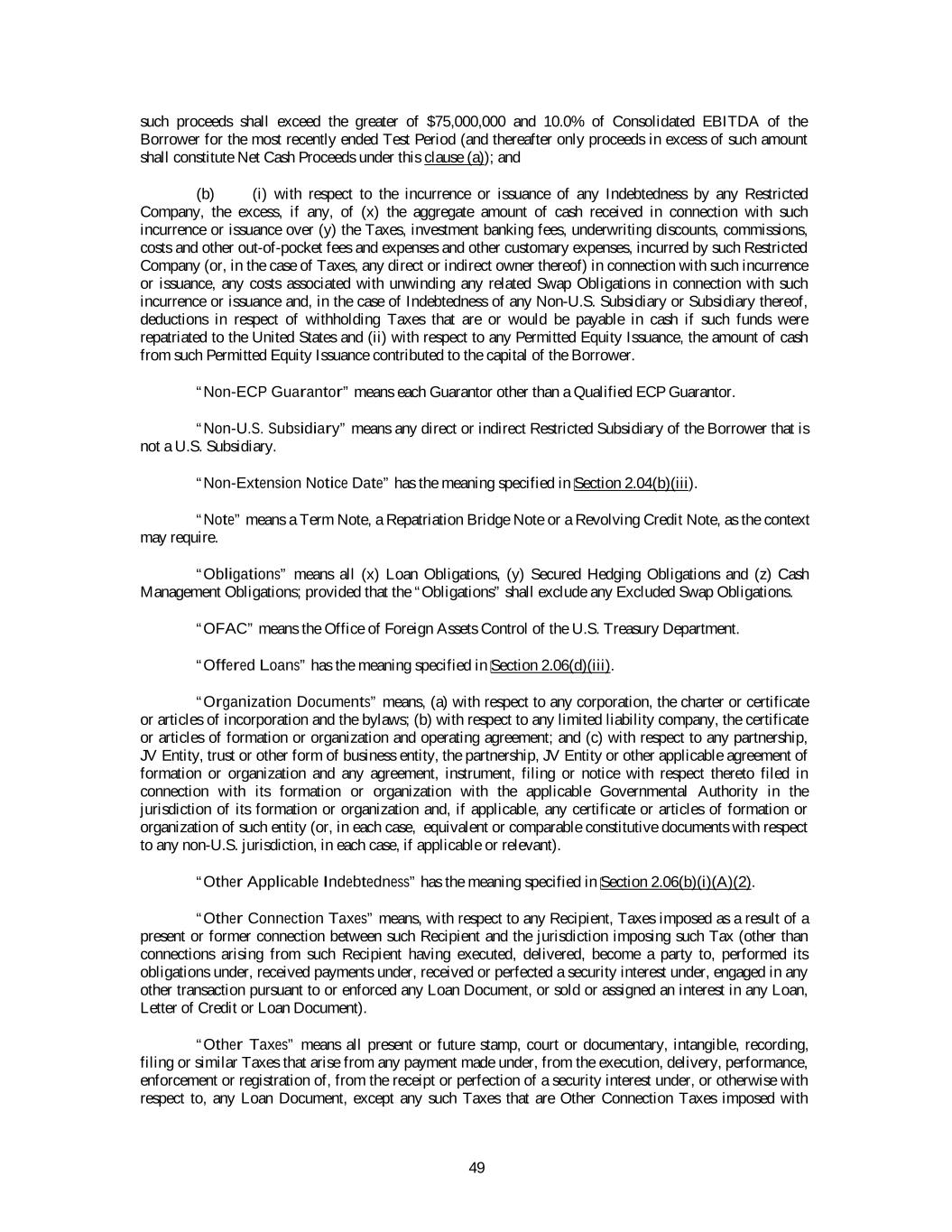 such proceeds shall exceed the greater of $75,000,000 and 10.0% of Consolidated EBITDA of the Borrower for the most recently ended Test Period (and thereafter only proceeds in excess of such amount shall constitute Net Cash Proceeds under this clause (a)); and

(b) (i) with respect to the incurrence or issuance of any Indebtedness by any Restricted Company, the excess, if any, of (x) the aggregate amount of cash received in connection with such incurrence or issuance over (y) the Taxes, investment banking fees, underwriting discounts, commissions, costs and other out-of-pocket fees and expenses and other customary expenses, incurred by such Restricted Company (or, in the case of Taxes, any direct or indirect owner thereof) in connection with such incurrence or issuance, any costs associated with unwinding any related Swap Obligations in connection with such incurrence or issuance and, in the case of Indebtedness of any Non-U.S. Subsidiary or Subsidiary thereof, deductions in respect of withholding Taxes that are or would be payable in cash if such funds were repatriated to the United States and (ii) with respect to any Permitted Equity Issuance, the amount of cash from such Permitted Equity Issuance contributed to the capital of the Borrower.

"Non-ECP Guarantor" means each Guarantor other than a Qualified ECP Guarantor.

"Non-U.S. Subsidiary" means any direct or indirect Restricted Subsidiary of the Borrower that is not a U.S. Subsidiary.

"Non-Extension Notice Date" has the meaning specified in Section 2.04(b)(iii).

"Note" means a Term Note, a Repatriation Bridge Note or a Revolving Credit Note, as the context may require.

"Obligations" means all (x) Loan Obligations, (y) Secured Hedging Obligations and (z) Cash Management Obligations; provided that the "Obligations" shall exclude any Excluded Swap Obligations.

"OFAC" means the Office of Foreign Assets Control of the U.S. Treasury Department.

"Offered Loans" has the meaning specified in Section 2.06(d)(iii).

"Organization Documents" means, (a) with respect to any corporation, the charter or certificate or articles of incorporation and the bylaws; (b) with respect to any limited liability company, the certificate or articles of formation or organization and operating agreement; and (c) with respect to any partnership, JV Entity, trust or other form of business entity, the partnership, JV Entity or other applicable agreement of formation or organization and any agreement, instrument, filing or notice with respect thereto filed in connection with its formation or organization with the applicable Governmental Authority in the jurisdiction of its formation or organization and, if applicable, any certificate or articles of formation or organization of such entity (or, in each case, equivalent or comparable constitutive documents with respect to any non-U.S. jurisdiction, in each case, if applicable or relevant).

"Other Applicable Indebtedness" has the meaning specified in Section 2.06(b)(i)(A)(2).

"Other Connection Taxes" means, with respect to any Recipient, Taxes imposed as a result of a present or former connection between such Recipient and the jurisdiction imposing such Tax (other than connections arising from such Recipient having executed, delivered, become a party to, performed its obligations under, received payments under, received or perfected a security interest under, engaged in any other transaction pursuant to or enforced any Loan Document, or sold or assigned an interest in any Loan, Letter of Credit or Loan Document).

"Other Taxes" means all present or future stamp, court or documentary, intangible, recording, filing or similar Taxes that arise from any payment made under, from the execution, delivery, performance, enforcement or registration of, from the receipt or perfection of a security interest under, or otherwise with respect to, any Loan Document, except any such Taxes that are Other Connection Taxes imposed with

49